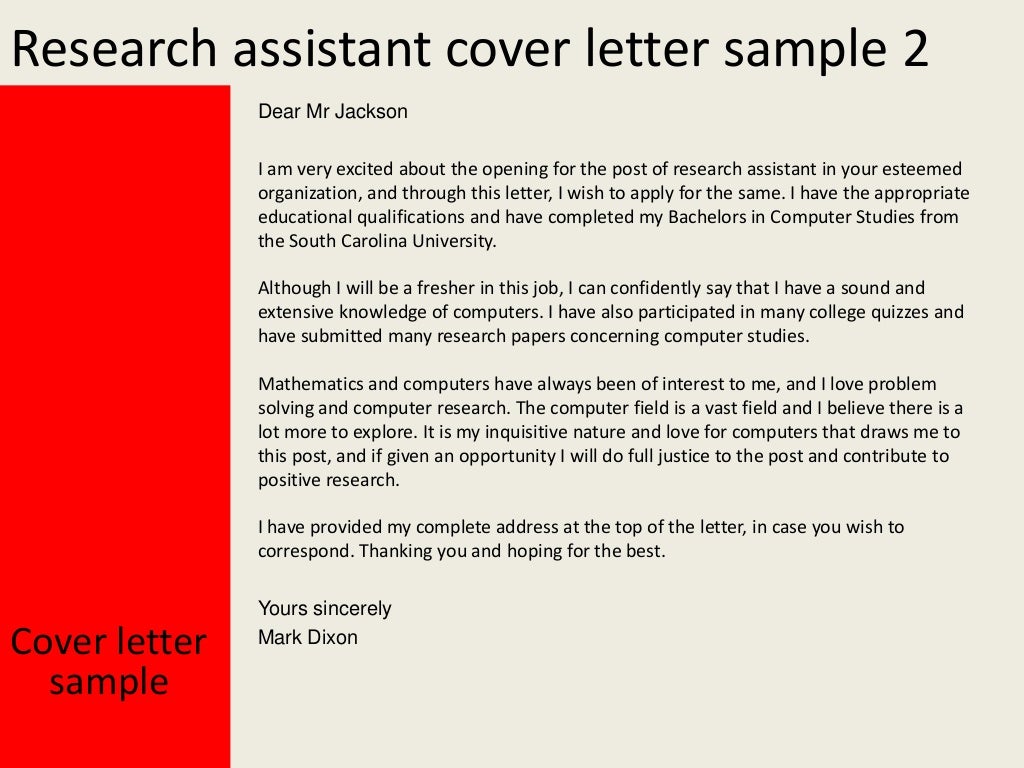 Research assistant cover letter sample 2

Cover letter sample

Dear Mr Jackson

I am very excited about the opening for the post of research assistant in your esteemed organization, and through this letter, I wish to apply for the same. I have the appropriate educational qualifications and have completed my Bachelors in Computer Studies from the South Carolina University.

Although I will be a fresher in this job, I can confidently say that I have a sound and extensive knowledge of computers. I have also participated in many college quizzes and have submitted many research papers concerning computer studies.

Mathematics and computers have always been of interest to me, and I love problem solving and computer research. The computer field is a vast field and I believe there is a lot more to explore. It is my inquisitive nature and love for computers that draws me to this post, and if given an opportunity I will do full justice to the post and contribute to positive research.

I have provided my complete address at the top of the letter, in case you wish to correspond. Thanking you and hoping for the best.

Yours sincerely
Mark Dixon